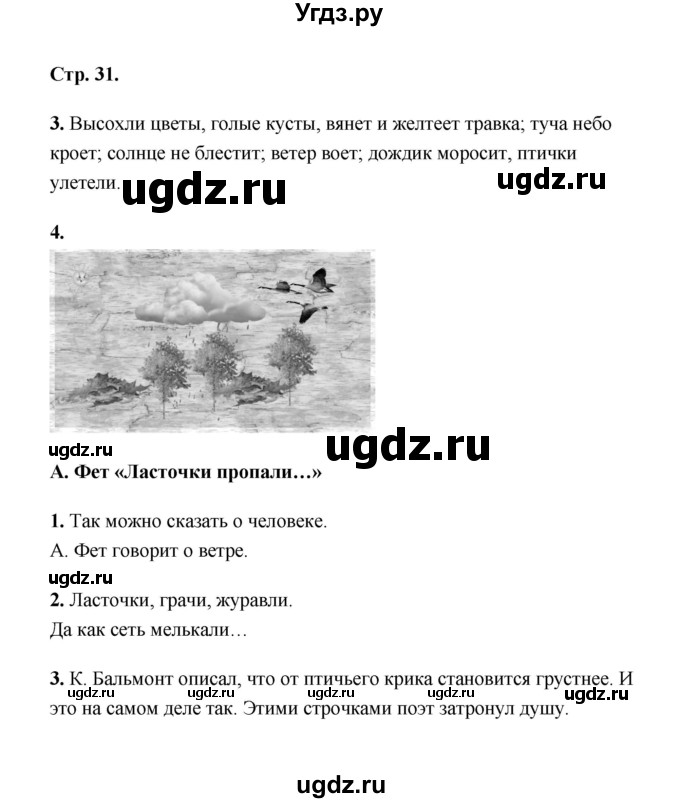 Угдз.ру

Стр. 31.

3. Высохли цветы, голые кусты, вянет и желтеет травка; туча небо кроет; солнце не блестит; ветер воет; дождик моросит, птички улетели. ugdz.ru ugdz.ru

4.

ugdz.ru ugdz.ru
А. Фет «Ласточки пропали…»

1. Так можно сказать о человеке.

А. Фет говорит о ветре.

ugdz.ru
2. Ласточки, грачи, журавли.

Да как сеть мелькали…

3. К. Бальмонт описал, что от птичьего крика становится грустнее. И это на самом деле так. Этими строчками поэт затронул душу.

ugdz.ru ugdz.ru ugdz.ru ugdz.ru ugdz.ru

ugdz.ru